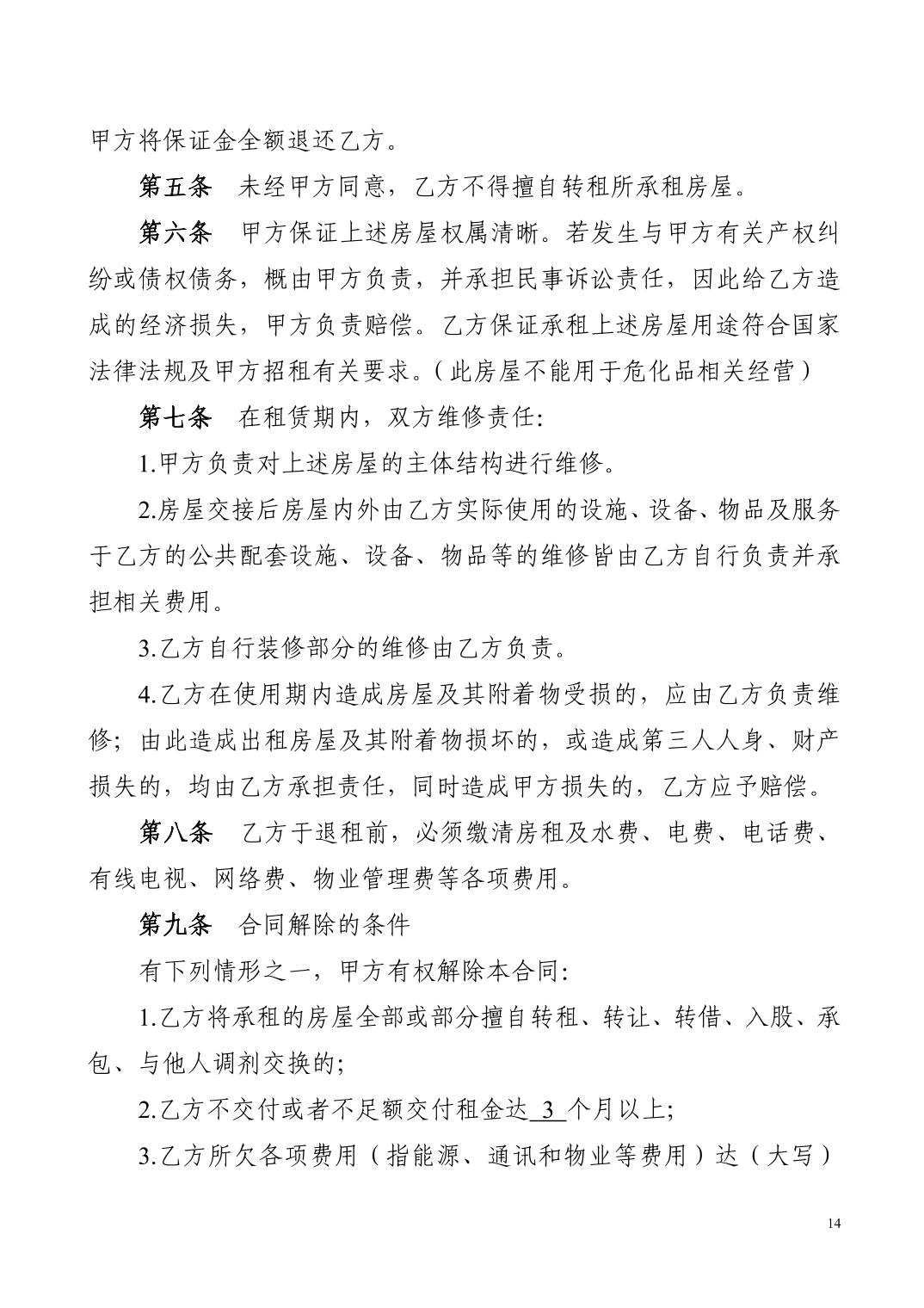 甲方将保证金全额退还乙方。

第五条　未经甲方同意，乙方不得擅自转租所承租房屋。

第六条　甲方保证上述房屋权属清晰。若发生与甲方有关产权纠纷或债权债务，概由甲方负责，并承担民事诉讼责任，因此给乙方造成的经济损失，甲方负责赔偿。乙方保证承租上述房屋用途符合国家法律法规及甲方招租有关要求。（此房屋不能用于危化品相关经营）

第七条　在租赁期内，双方维修责任:

1.甲方负责对上述房屋的主体结构进行维修。

2.房屋交接后房屋内外由乙方实际使用的设施、设备、物品及服务于乙方的公共配套设施、设备、物品等的维修皆由乙方自行负责并承担相关费用。

3.乙方自行装修部分的维修由乙方负责。

4.乙方在使用期内造成房屋及其附着物受损的，应由乙方负责维修；由此造成出租房屋及其附着物损坏的，或造成第三人人身、财产损失的，均由乙方承担责任，同时造成甲方损失的，乙方应予赔偿。

第八条　乙方于退租前，必须缴清房租及水费、电费、电话费、有线电视、网络费、物业管理费等各项费用。

第九条　合同解除的条件

有下列情形之一，甲方有权解除本合同:

1.乙方将承租的房屋全部或部分擅自转租、转让、转借、入股、承包、与他人调剂交换的;

2.乙方不交付或者不足额交付租金达 3 个月以上;

3.乙方所欠各项费用（指能源、通讯和物业等费用）达（大写）

14